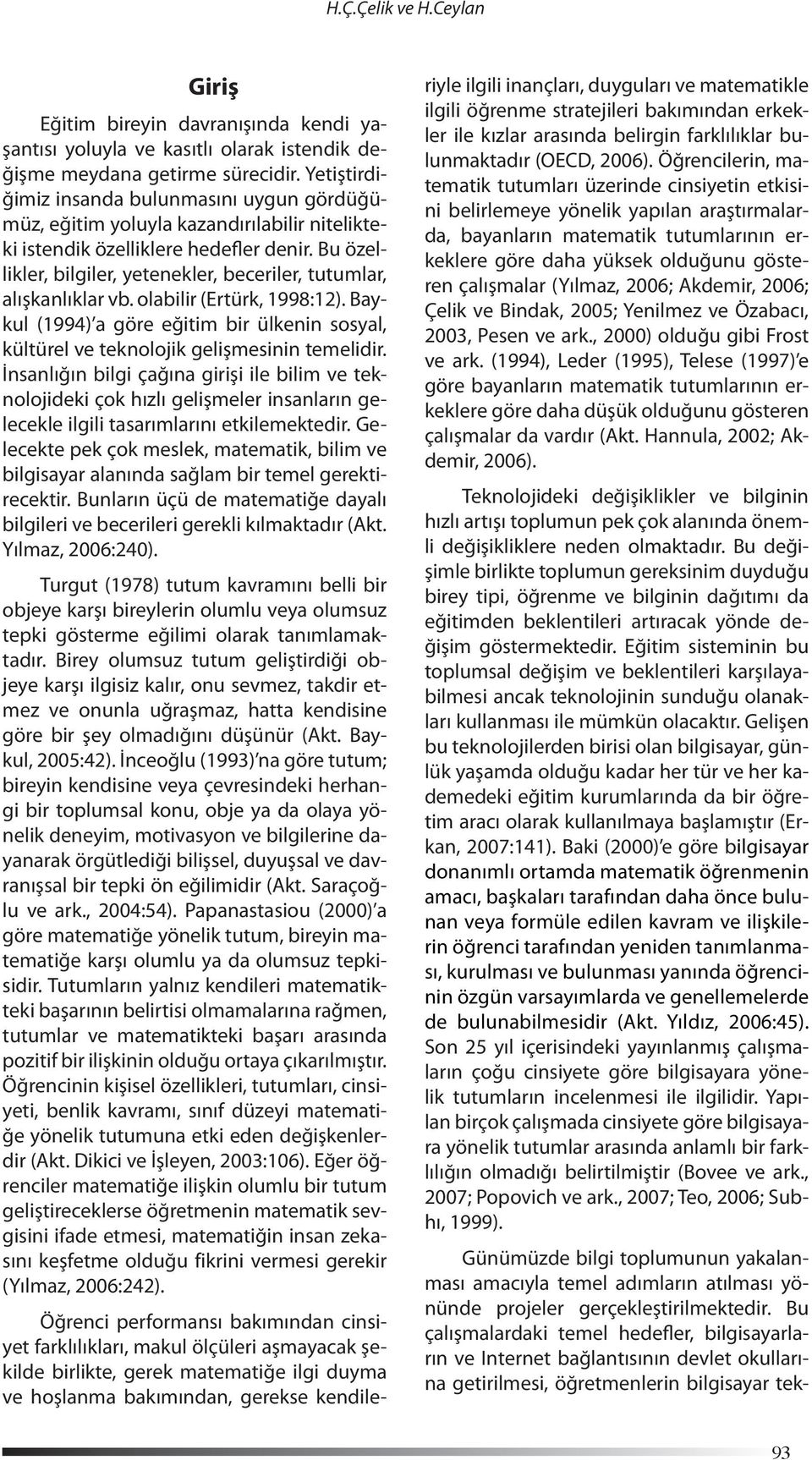 H.Ç.Çelik ve H.Ceylan

Giriş

Eğitim bireyin davranışında kendi yaşantısı yoluyla ve kasıtlı olarak istendik değişme meydana getirme sürecidir. Yetiştirdiğimiz insanda bulunmasını uygun gördüğümüz, eğitim yoluyla kazandırılabilir nitelikteki istendik özelliklere hedefler denir. Bu özellikler, bilgiler, yetenekler, beceriler, tutumlar, alışkanlıklar vb. olabilir (Ertürk, 1998:12). Baykul (1994)'a göre eğitim bir ülkenin sosyal, kültürel ve teknolojik gelişmesinin temelidir. İnsanlığın bilgi çağına girişi ile bilim ve teknolojideki çok hızlı gelişmeler insanların gelecekle ilgili tasarımlarını etkilemektedir. Gelecekte pek çok meslek, matematik, bilim ve bilgisayar alanında sağlam bir temel gerektirecektir. Bunların üçü de matematiğe dayalı bilgileri ve becerileri gerekli kılmaktadır (Akt. Yılmaz, 2006:240).

Turgut (1978) tutum kavramını belli bir objeye karşı bireylerin olumlu veya olumsuz tepki gösterme eğilimi olarak tanımlamaktadır. Birey olumsuz tutum geliştirdiği objeye karşı ilgisiz kalır, onu sevmez, takdir etmez ve onunla uğraşmaz, hatta kendisine göre bir şey olmadığını düşünür (Akt. Baykul, 2005:42). İnceoğlu (1993)'na göre tutum; bireyin kendisine veya çevresindeki herhangi bir toplumsal konu, obje ya da olaya yönelik deneyim, motivasyon ve bilgilerine dayanarak örgütlediği bilişsel, duyuşsal ve davranışsal bir tepki ön eğilimidir (Akt. Saraçoğlu ve ark., 2004:54). Papanastasiou (2000)'a göre matematiğe yönelik tutum, bireyin matematiğe karşı olumlu ya da olumsuz tepkisidir. Tutumların yalnız kendileri matematikteki başarının belirtisi olmamalarına rağmen, tutumlar ve matematikteki başarı arasında pozitif bir ilişkinin olduğu ortaya çıkarılmıştır. Öğrencinin kişisel özellikleri, tutumları, cinsiyeti, benlik kavramı, sınıf düzeyi matematiğe yönelik tutumuna etki eden değişkenlerdir (Akt. Dikici ve İşleyen, 2003:106). Eğer öğrenciler matematiğe ilişkin olumlu bir tutum geliştireceklerse öğretmenin matematik sevgisini ifade etmesi, matematiğin insan zekasını keşfetme olduğu fikrini vermesi gerekir (Yılmaz, 2006:242).

Öğrenci performansı bakımından cinsiyet farklılıkları, makul ölçüleri aşmayacak şekilde birlikte, gerek matematiğe ilgi duyma ve hoşlanma bakımından, gerekse kendileriyle ilgili inançları, duyguları ve matematikle ilgili öğrenme stratejileri bakımından erkekler ile kızlar arasında belirgin farklılıklar bulunmaktadır (OECD, 2006). Öğrencilerin, matematik tutumları üzerinde cinsiyetin etkisini belirlemeye yönelik yapılan araştırmalarda, bayanların matematik tutumlarının erkeklere göre daha yüksek olduğunu gösteren çalışmalar (Yılmaz, 2006; Akdemir, 2006; Çelik ve Bindak, 2005; Yenilmez ve Özabacı, 2003, Pesen ve ark., 2000) olduğu gibi Frost ve ark. (1994), Leder (1995), Telese (1997)'e göre bayanların matematik tutumlarının erkeklere göre daha düşük olduğunu gösteren çalışmalar da vardır (Akt. Hannula, 2002; Akdemir, 2006).

Teknolojideki değişiklikler ve bilginin hızlı artışı toplumun pek çok alanında önemli değişikliklere neden olmaktadır. Bu değişimle birlikte toplumun gereksinim duyduğu birey tipi, öğrenme ve bilginin dağıtımı da eğitimden beklentileri artıracak yönde değişim göstermektedir. Eğitim sisteminin bu toplumsal değişim ve beklentileri karşılayabilmesi ancak teknolojinin sunduğu olanakları kullanması ile mümkün olacaktır. Gelişen bu teknolojilerden birisi olan bilgisayar, günlük yaşamda olduğu kadar her tür ve her kademedeki eğitim kurumlarında da bir öğretim aracı olarak kullanılmaya başlamıştır (Erkan, 2007:141). Baki (2000)'e göre bilgisayar donanımlı ortamda matematik öğrenmenin amacı, başkaları tarafından daha önce bulunan veya formüle edilen kavram ve ilişkilerin öğrenci tarafından yeniden tanımlanması, kurulması ve bulunması yanında öğrencinin özgün varsayımlarda ve genellemelerde de bulunabilmesidir (Akt. Yıldız, 2006:45). Son 25 yıl içerisindeki yayınlanmış çalışmaların çoğu cinsiyete göre bilgisayara yönelik tutumların incelenmesi ile ilgilidir. Yapılan birçok çalışmada cinsiyete göre bilgisayara yönelik tutumlar arasında anlamlı bir farklılığın olmadığı belirtilmiştir (Bovee ve ark., 2007; Popovich ve ark., 2007; Teo, 2006; Subhı, 1999).

Günümüzde bilgi toplumunun yakalanması amacıyla temel adımların atılması yönünde projeler gerçekleştirilmektedir. Bu çalışmalardaki temel hedefler, bilgisayarların ve Internet bağlantısının devlet okullarına getirilmesi, öğretmenlerin bilgisayar tek-

93